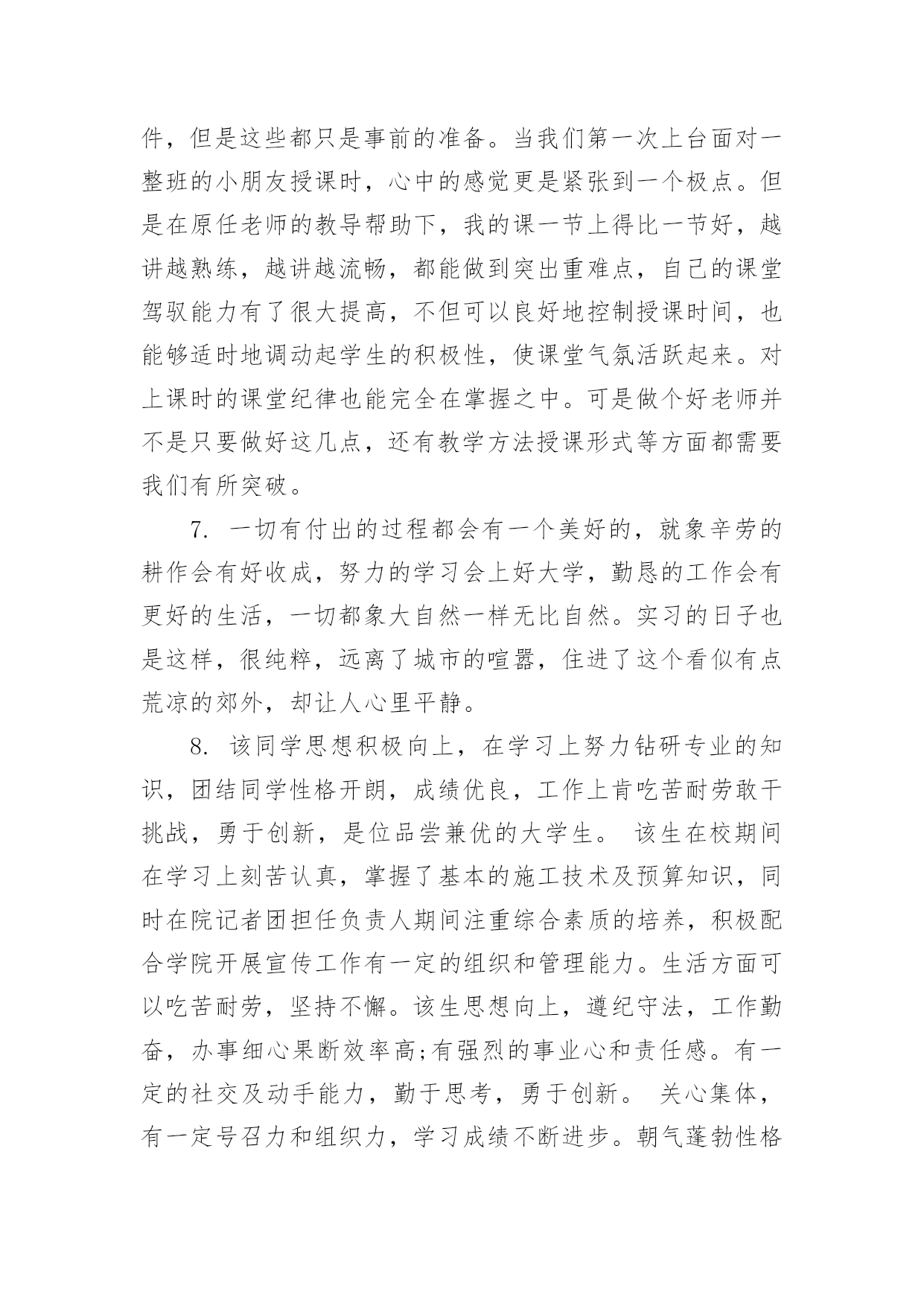 件，但是这些都只是事前的准备。当我们第一次上台面对一整班的小朋友授课时，心中的感觉更是紧张到一个极点。但是在原任老师的教导帮助下，我的课一节上得比一节好，越讲越熟练，越讲越流畅，都能做到突出重难点，自己的课堂驾驭能力有了很大提高，不但可以良好地控制授课时间，也能够适时地调动起学生的积极性，使课堂气氛活跃起来。对上课时的课堂纪律也能完全在掌握之中。可是做个好老师并不是只要做好这几点，还有教学方法授课形式等方面都需要我们有所突破。

7. 一切有付出的过程都会有一个美好的，就象辛劳的耕作会有好收成，努力的学习会上好大学，勤恳的工作会有更好的生活，一切都象大自然一样无比自然。实习的日子也是这样，很纯粹，远离了城市的喧嚣，住进了这个看似有点荒凉的郊外，却让人心里平静。

8. 该同学思想积极向上，在学习上努力钻研专业的知识，团结同学性格开朗，成绩优良，工作上肯吃苦耐劳敢干挑战，勇于创新，是位品尝兼优的大学生。 该生在校期间在学习上刻苦认真，掌握了基本的施工技术及预算知识，同时在院记者团担任负责人期间注重综合素质的培养，积极配合学院开展宣传工作有一定的组织和管理能力。生活方面可以吃苦耐劳，坚持不懈。该生思想向上，遵纪守法，工作勤奋，办事细心果断效率高;有强烈的事业心和责任感。有一定的社交及动手能力，勤于思考，勇于创新。 关心集体，有一定号召力和组织力，学习成绩不断进步。朝气蓬勃性格